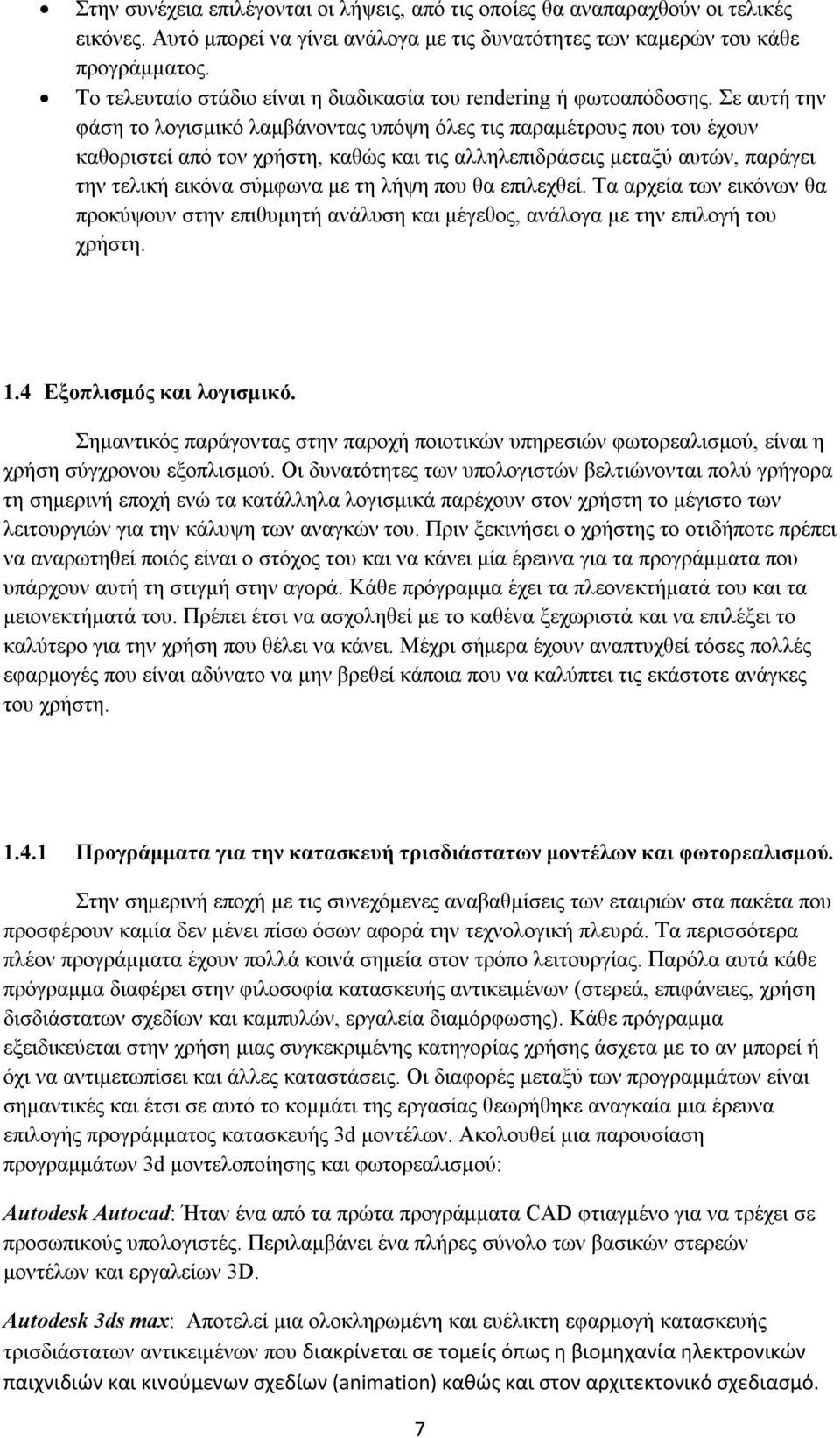 • Στην συνέχεια επιλέγονται οι λήψεις, από τις οποίες θα αναπαραχθούν οι τελικές εικόνες. Αυτό μπορεί να γίνει ανάλογα με τις δυνατότητες των καμερών του κάθε προγράμματος.
• Το τελευταίο στάδιο είναι η διαδικασία του rendering ή φωτοαπόδοσης. Σε αυτή την φάση το λογισμικό λαμβάνοντας υπόψη όλες τις παραμέτρους που του έχουν καθοριστεί από τον χρήστη, καθώς και τις αλληλεπιδράσεις μεταξύ αυτών, παράγει την τελική εικόνα σύμφωνα με τη λήψη που θα επιλεχθεί. Τα αρχεία των εικόνων θα προκύψουν στην επιθυμητή ανάλυση και μέγεθος, ανάλογα με την επιλογή του χρήστη.

1.4 Εξοπλισμός και λογισμικό.

Σημαντικός παράγοντας στην παροχή ποιοτικών υπηρεσιών φωτορεαλισμού, είναι η χρήση σύγχρονου εξοπλισμού. Οι δυνατότητες των υπολογιστών βελτιώνονται πολύ γρήγορα τη σημερινή εποχή ενώ τα κατάλληλα λογισμικά παρέχουν στον χρήστη το μέγιστο των λειτουργιών για την κάλυψη των αναγκών του. Πριν ξεκινήσει ο χρήστης το οτιδήποτε πρέπει να αναρωτηθεί ποιός είναι ο στόχος του και να κάνει μία έρευνα για τα προγράμματα που υπάρχουν αυτή τη στιγμή στην αγορά. Κάθε πρόγραμμα έχει τα πλεονεκτήματά του και τα μειονεκτήματά του. Πρέπει έτσι να ασχοληθεί με το καθένα ξεχωριστά και να επιλέξει το καλύτερο για την χρήση που θέλει να κάνει. Μέχρι σήμερα έχουν αναπτυχθεί τόσες πολλές εφαρμογές που είναι αδύνατο να μην βρεθεί κάποια που να καλύπτει τις εκάστοτε ανάγκες του χρήστη.

1.4.1 Προγράμματα για την κατασκευή τρισδιάστατων μοντέλων και φωτορεαλισμού.

Στην σημερινή εποχή με τις συνεχόμενες αναβαθμίσεις των εταιριών στα πακέτα που προσφέρουν καμία δεν μένει πίσω όσων αφορά την τεχνολογική πλευρά. Τα περισσότερα πλέον προγράμματα έχουν πολλά κοινά σημεία στον τρόπο λειτουργίας. Παρόλα αυτά κάθε πρόγραμμα διαφέρει στην φιλοσοφία κατασκευής αντικειμένων (στερεά, επιφάνειες, χρήση δισδιάστατων σχεδίων και καμπυλών, εργαλεία διαμόρφωσης). Κάθε πρόγραμμα εξειδικεύεται στην χρήση μιας συγκεκριμένης κατηγορίας χρήσης άσχετα με το αν μπορεί ή όχι να αντιμετωπίσει και άλλες καταστάσεις. Οι διαφορές μεταξύ των προγραμμάτων είναι σημαντικές και έτσι σε αυτό το κομμάτι της εργασίας θεωρήθηκε αναγκαία μια έρευνα επιλογής προγράμματος κατασκευής 3d μοντέλων. Ακολουθεί μια παρουσίαση προγραμμάτων 3d μοντελοποίησης και φωτορεαλισμού:

Autodesk Autocad: Ήταν ένα από τα πρώτα προγράμματα CAD φτιαγμένο για να τρέχει σε προσωπικούς υπολογιστές. Περιλαμβάνει ένα πλήρες σύνολο των βασικών στερεών μοντέλων και εργαλείων 3D.

Autodesk 3ds max: Αποτελεί μια ολοκληρωμένη και ευέλικτη εφαρμογή κατασκευής τρισδιάστατων αντικειμένων που διακρίνεται σε τομείς όπως η βιομηχανία ηλεκτρονικών παιχνιδιών και κινούμενων σχεδίων (animation) καθώς και στον αρχιτεκτονικό σχεδιασμό.

7